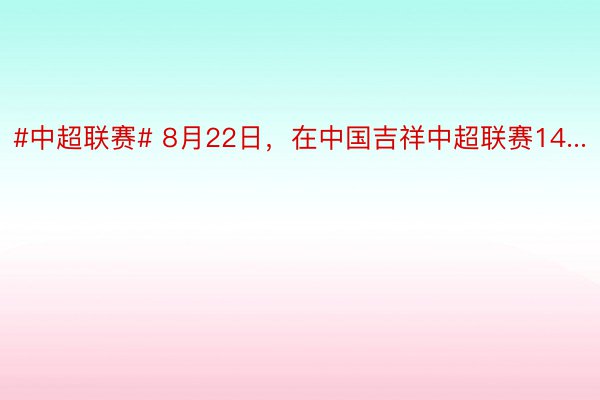 #中超联赛# 8月22日，在中国吉祥中超联赛14...